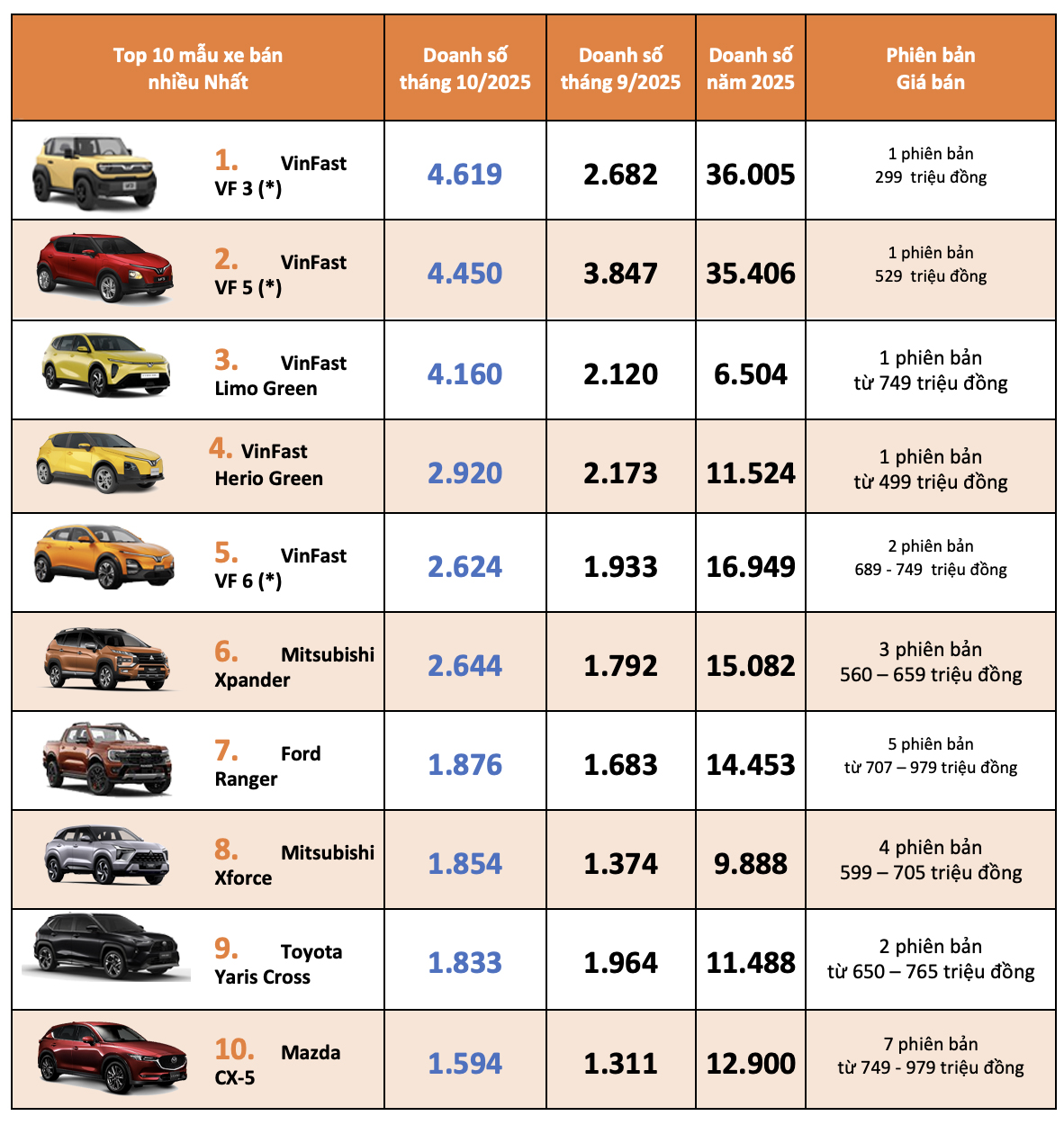 | Top 10 mẫu xe bán nhiều Nhất | Doanh số tháng 10/2025 | Doanh số tháng 9/2025 | Doanh số năm 2025 | Phiên bản Giá bán |
|---|---|---|---|---|
| 1. VinFast VF 3 (*) | 4.619 | 2.682 | 36.005 | 1 phiên bản 299 triệu đồng |
| 2. VinFast VF 5 (*) | 4.450 | 3.847 | 35.406 | 1 phiên bản 529 triệu đồng |
| 3. VinFast Limo Green | 4.160 | 2.120 | 6.504 | 1 phiên bản từ 749 triệu đồng |
| 4. VinFast Herio Green | 2.920 | 2.173 | 11.524 | 1 phiên bản từ 499 triệu đồng |
| 5. VinFast VF 6 (*) | 2.624 | 1.933 | 16.949 | 2 phiên bản 689 - 749 triệu đồng |
| 6. Mitsubishi Xpander | 2.644 | 1.792 | 15.082 | 3 phiên bản 560 – 659 triệu đồng |
| 7. Ford Ranger | 1.876 | 1.683 | 14.453 | 5 phiên bản từ 707 – 979 triệu đồng |
| 8. Mitsubishi Xforce | 1.854 | 1.374 | 9.888 | 4 phiên bản 599 – 705 triệu đồng |
| 9. Toyota Yaris Cross | 1.833 | 1.964 | 11.488 | 2 phiên bản từ 650 – 765 triệu đồng |
| 10. Mazda CX-5 | 1.594 | 1.311 | 12.900 | 7 phiên bản từ 749 - 979 triệu đồng |